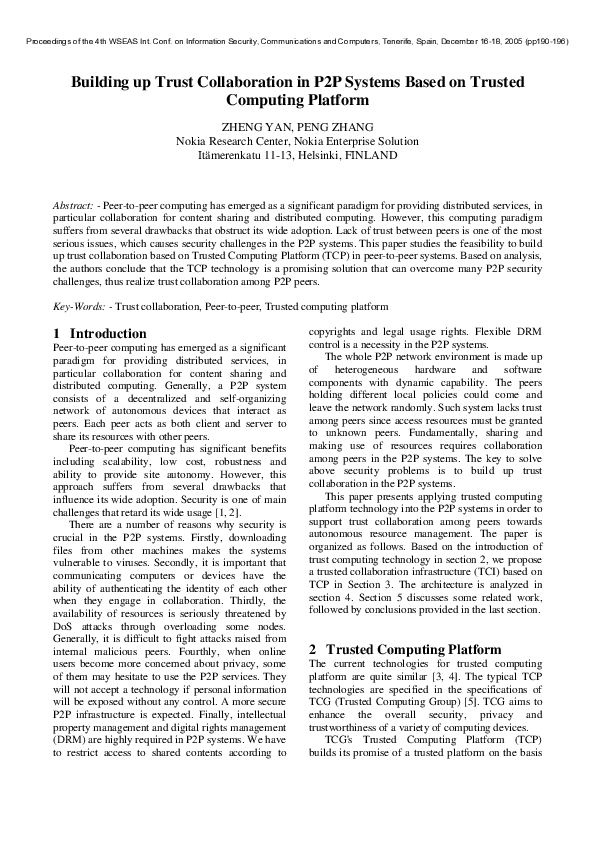 Proceedings of the 4th WSEAS Int. Conf. on Information Security, Communications and Computers, Tenerife, Spain, December 16-18, 2005 (pp190-196)

Building up Trust Collaboration in P2P Systems Based on Trusted Computing Platform

ZHENG YAN, PENG ZHANG
Nokia Research Center, Nokia Enterprise Solution
Itämerenkatu 11-13, Helsinki, FINLAND

Abstract: - Peer-to-peer computing has emerged as a significant paradigm for providing distributed services, in particular collaboration for content sharing and distributed computing. However, this computing paradigm suffers from several drawbacks that obstruct its wide adoption. Lack of trust between peers is one of the most serious issues, which causes security challenges in the P2P systems. This paper studies the feasibility to build up trust collaboration based on Trusted Computing Platform (TCP) in peer-to-peer systems. Based on analysis, the authors conclude that the TCP technology is a promising solution that can overcome many P2P security challenges, thus realize trust collaboration among P2P peers.

Key-Words: - Trust collaboration, Peer-to-peer, Trusted computing platform

1 Introduction
Peer-to-peer computing has emerged as a significant paradigm for providing distributed services, in particular collaboration for content sharing and distributed computing. Generally, a P2P system consists of a decentralized and self-organizing network of autonomous devices that interact as peers. Each peer acts as both client and server to share its resources with other peers.

Peer-to-peer computing has significant benefits including scalability, low cost, robustness and ability to provide site autonomy. However, this approach suffers from several drawbacks that influence its wide adoption. Security is one of main challenges that retard its wide usage [1, 2].

There are a number of reasons why security is crucial in the P2P systems. Firstly, downloading files from other machines makes the systems vulnerable to viruses. Secondly, it is important that communicating computers or devices have the ability of authenticating the identity of each other when they engage in collaboration. Thirdly, the availability of resources is seriously threatened by DoS attacks through overloading some nodes. Generally, it is difficult to fight attacks raised from internal malicious peers. Fourthly, when online users become more concerned about privacy, some of them may hesitate to use the P2P services. They will not accept a technology if personal information will be exposed without any control. A more secure P2P infrastructure is expected. Finally, intellectual property management and digital rights management (DRM) are highly required in P2P systems. We have to restrict access to shared contents according to copyrights and legal usage rights. Flexible DRM control is a necessity in the P2P systems.

The whole P2P network environment is made up of heterogeneous hardware and software components with dynamic capability. The peers holding different local policies could come and leave the network randomly. Such system lacks trust among peers since access resources must be granted to unknown peers. Fundamentally, sharing and making use of resources requires collaboration among peers in the P2P systems. The key to solve above security problems is to build up trust collaboration in the P2P systems.

This paper presents applying trusted computing platform technology into the P2P systems in order to support trust collaboration among peers towards autonomous resource management. The paper is organized as follows. Based on the introduction of trust computing technology in section 2, we propose a trusted collaboration infrastructure (TCI) based on TCP in Section 3. The architecture is analyzed in section 4. Section 5 discusses some related work, followed by conclusions provided in the last section.

2 Trusted Computing Platform
The current technologies for trusted computing platform are quite similar [3, 4]. The typical TCP technologies are specified in the specifications of TCG (Trusted Computing Group) [5]. TCG aims to enhance the overall security, privacy and trustworthiness of a variety of computing devices.

TCG's Trusted Computing Platform (TCP) builds its promise of a trusted platform on the basis